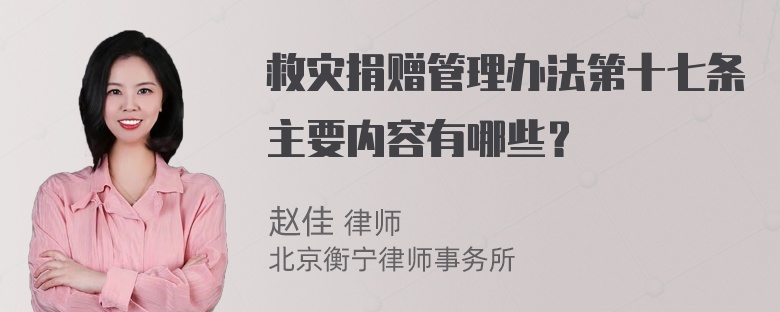 救灾捐赠管理办法第十七条主要内容有哪些？

赵佳 律师
北京衡宁律师事务所